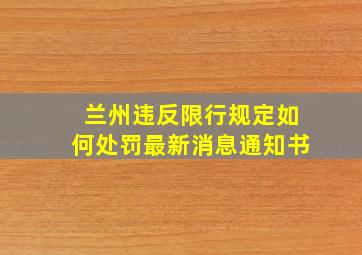 兰州违反限行规定如何处罚最新消息通知书